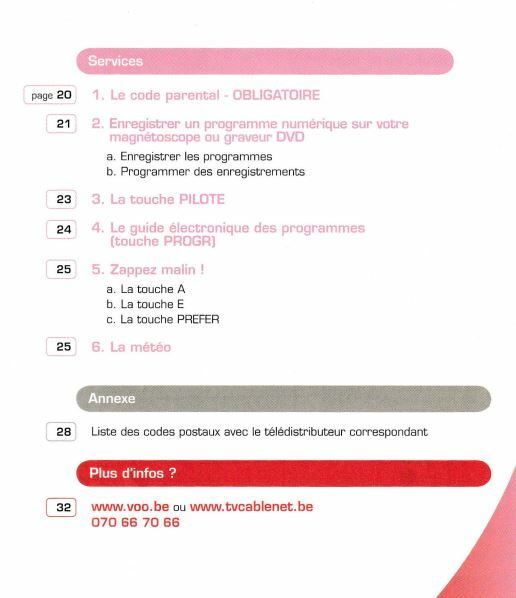 Services

page 20 1. Le code parental - OBLIGATOIRE

21 2. Enregistrer un programme numérique sur votre magnétoscope ou graveur DVD

a. Enregistrer les programmes
b. Programmer des enregistrements

23 3. La touche PILOTE

24 4. Le guide électronique des programmes (touche PROGR)

25 5. Zappez malin !

a. La touche A
b. La touche E
c. La touche PREFER

25 6. La météo

Annexe

28 Liste des codes postaux avec le télédistributeur correspondant

Plus d'infos ?

32 www.voo.be ou www.tvcablenet.be
070 66 70 66